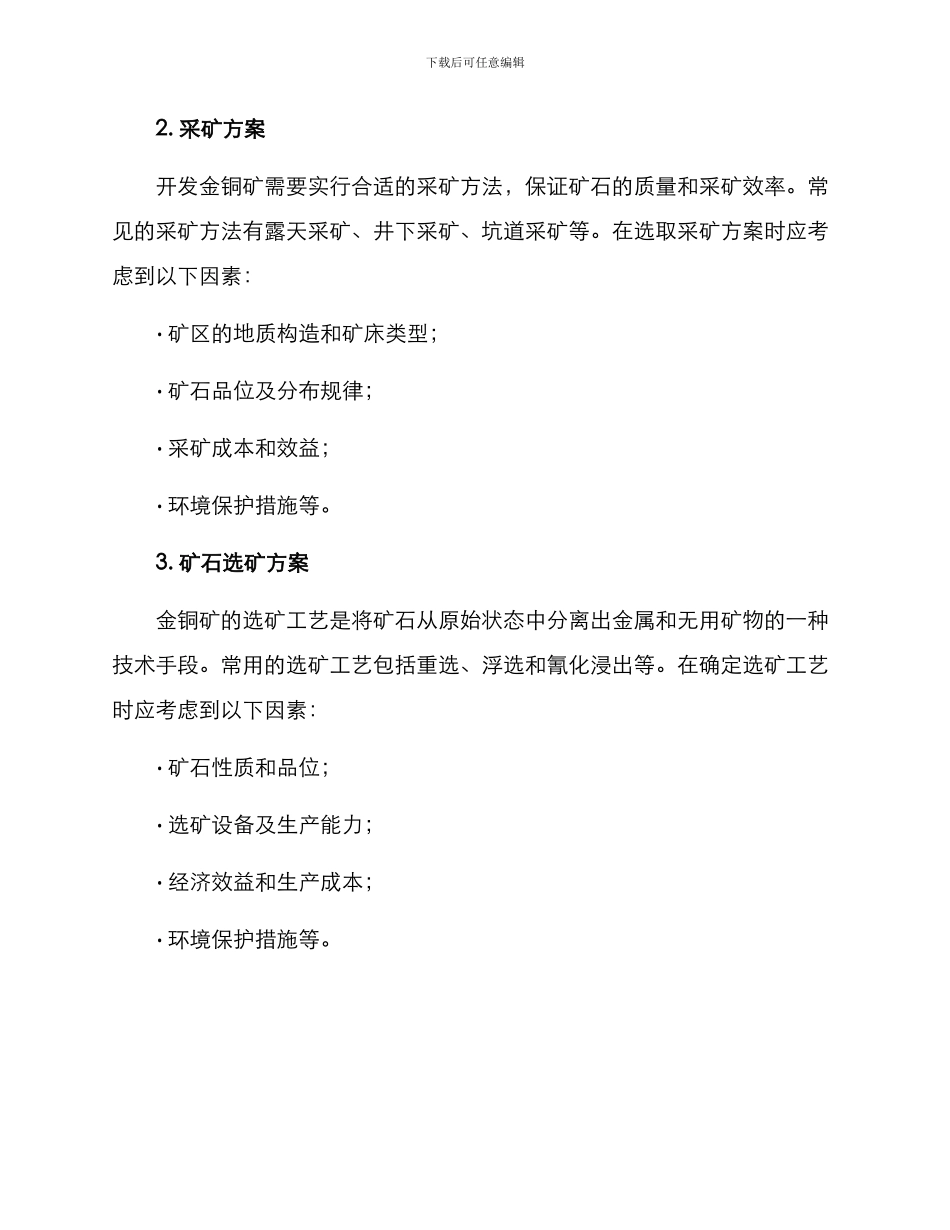 下载后可任意编辑

2. 采矿方案

开发金铜矿需要实行合适的采矿方法，保证矿石的质量和采矿效率。常见的采矿方法有露天采矿、井下采矿、坑道采矿等。在选取采矿方案时应考虑到以下因素：

· 矿区的地质构造和矿床类型；

· 矿石品位及分布规律；

· 采矿成本和效益；

· 环境保护措施等。

3. 矿石选矿方案

金铜矿的选矿工艺是将矿石从原始状态中分离出金属和无用矿物的一种技术手段。常用的选矿工艺包括重选、浮选和氰化浸出等。在确定选矿工艺时应考虑到以下因素：

· 矿石性质和品位；

· 选矿设备及生产能力；

· 经济效益和生产成本；

· 环境保护措施等。